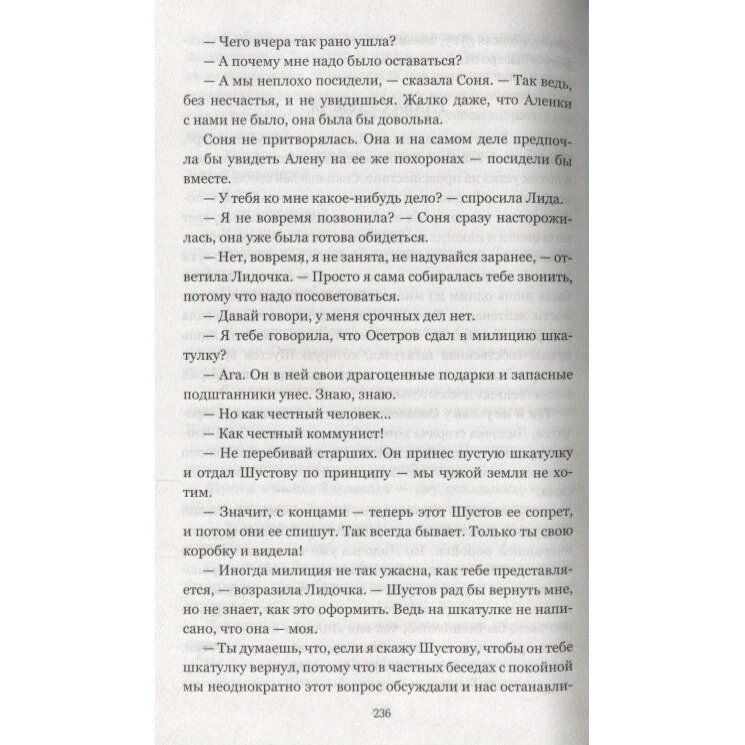 — Чего вчера так рано ушла?

— А почему мне надо было оставаться?

— А мы неплохо посидели, — сказала Соня. — Так ведь, без несчастья, и не увидишься. Жалко даже, что Аленки с нами не было, она была бы довольна.

Соня не притворялась. Она и на самом деле предпочла бы увидеть Алену на ее же похоронах — посидели бы вместе.

— У тебя ко мне какое-нибудь дело? — спросила Лида.

— Я не вовремя позвонила? — Соня сразу насторожилась, она уже была готова обидеться.

— Нет, вовремя, я не занята, не надувайся заранее, — ответила Лидочка. — Просто я сама собиралась тебе звонить, потому что надо посоветоваться.

— Давай говори, у меня срочных дел нет.

— Я тебе говорила, что Осетров сдал в милицию шкатулку?

— Ага. Он в ней свои драгоценные подарки и запасные подштанники унес. Знаю, знаю.

— Но как честный человек...

— Как честный коммунист!

— Не перебивай старших. Он принес пустую шкатулку и отдал Шустову по принципу — мы чужой земли не хотим.

— Значит, с концами — теперь этот Шустов ее сопрет, и потом они ее спишут. Так всегда бывает. Только ты свою коробку и видела!

— Иногда милиция не так ужасна, как тебе представляется, — возразила Лидочка. — Шустов рад бы вернуть мне, но не знает, как это оформить. Ведь на шкатулке не написано, что она — моя.

— Ты думаешь, что, если я скажу Шустову, чтобы он тебе шкатулку вернул, потому что в частных беседах с покойной мы неоднократно этот вопрос обсуждали и нас останавли-

236